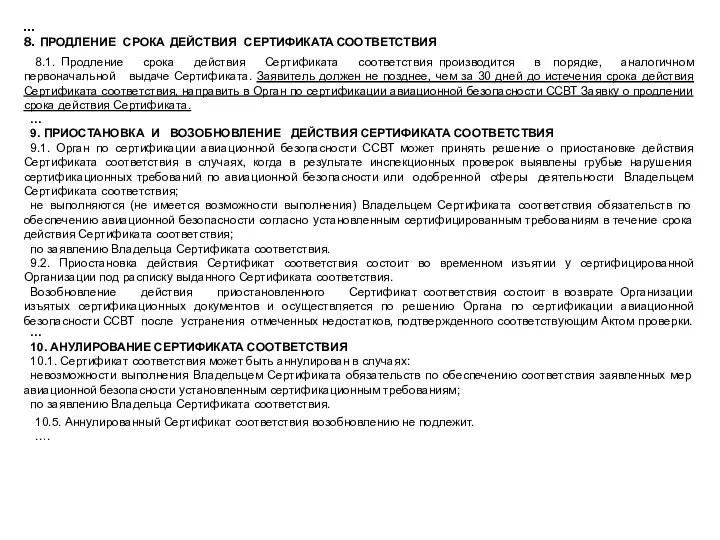 …
8. ПРОДЛЕНИЕ СРОКА ДЕЙСТВИЯ СЕРТИФИКАТА СООТВЕТСТВИЯ

8.1. Продление срока действия Сертификата соответствия производится в порядке, аналогичном первоначальной выдаче Сертификата. Заявитель должен не позднее, чем за 30 дней до истечения срока действия Сертификата соответствия, направить в Орган по сертификации авиационной безопасности ССВТ Заявку о продлении срока действия Сертификата.
…
9. ПРИОСТАНОВКА И ВОЗОБНОВЛЕНИЕ ДЕЙСТВИЯ СЕРТИФИКАТА СООТВЕТСТВИЯ
9.1. Орган по сертификации авиационной безопасности ССВТ может принять решение о приостановке действия Сертификата соответствия в случаях, когда в результате инспекционных проверок выявлены грубые нарушения сертификационных требований по авиационной безопасности или одобренной сферы деятельности Владельцем Сертификата соответствия;
не выполняются (не имеется возможности выполнения) Владельцем Сертификата соответствия обязательств по обеспечению авиационной безопасности согласно установленным сертифицированным требованиям в течение срока действия Сертификата соответствия;
по заявлению Владельца Сертификата соответствия.
9.2. Приостановка действия Сертификат соответствия состоит во временном изъятии у сертифицированной Организации под расписку выданного Сертификата соответствия.
Возобновление действия приостановленного Сертификат соответствия состоит в возврате Организации изъятых сертификационных документов и осуществляется по решению Органа по сертификации авиационной безопасности ССВТ после устранения отмеченных недостатков, подтвержденного соответствующим Актом проверки.
…
10. АНУЛИРОВАНИЕ СЕРТИФИКАТА СООТВЕТСТВИЯ
10.1. Сертификат соответствия может быть аннулирован в случаях:
невозможности выполнения Владельцем Сертификата обязательств по обеспечению соответствия заявленных мер авиационной безопасности установленным сертификационным требованиям;
по заявлению Владельца Сертификата соответствия.

10.5. Аннулированный Сертификат соответствия возобновлению не подлежит.
….